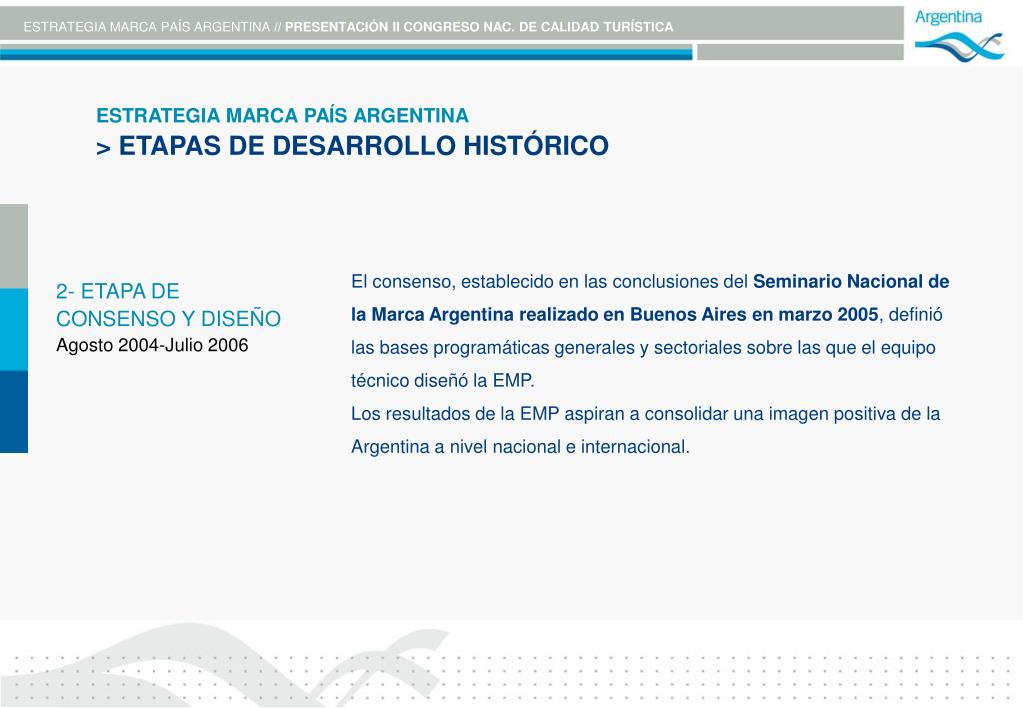 ESTRATEGIA MARCA PAÍS ARGENTINA // PRESENTACIÓN II CONGRESO NAC. DE CALIDAD TURÍSTICA

Argentina

ESTRATEGIA MARCA PAÍS ARGENTINA
> ETAPAS DE DESARROLLO HISTÓRICO

2- ETAPA DE CONSENSO Y DISEÑO
Agosto 2004-Julio 2006

El consenso, establecido en las conclusiones del Seminario Nacional de la Marca Argentina realizado en Buenos Aires en marzo 2005, definió las bases programáticas generales y sectoriales sobre las que el equipo técnico diseñó la EMP.
Los resultados de la EMP aspiran a consolidar una imagen positiva de la Argentina a nivel nacional e internacional.